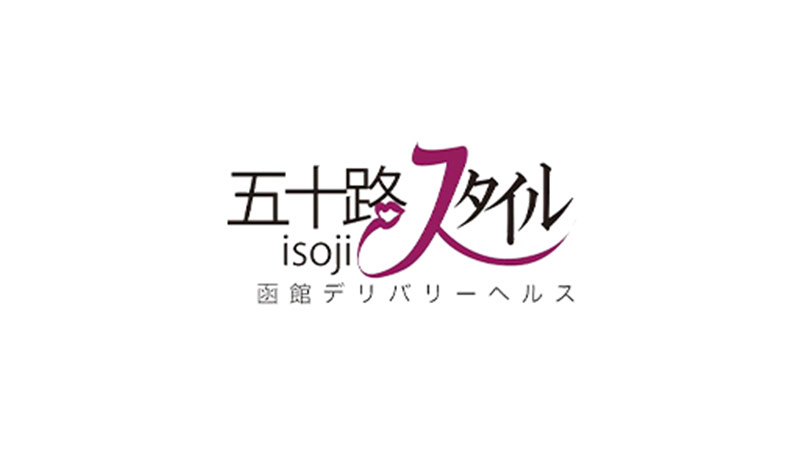 五十路スタイル
isoji
函館デリバリーヘルス